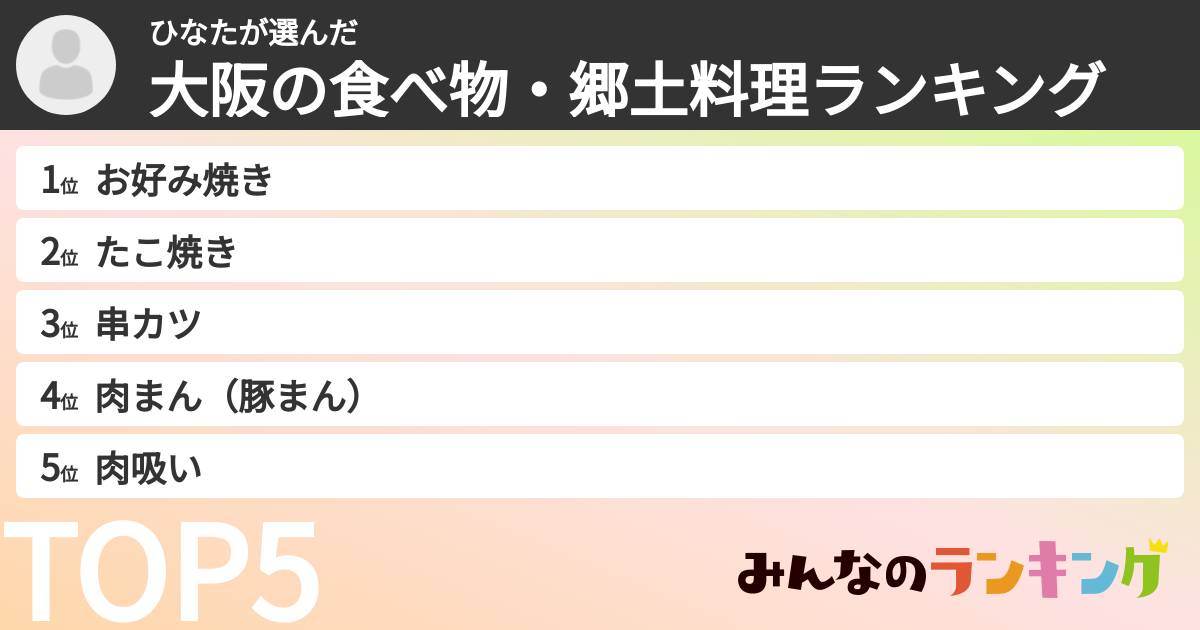 ひなたが選んだ
大阪の食べ物・郷土料理ランキング

1位 お好み焼き
2位 たこ焼き
3位 串カツ
4位 肉まん（豚まん）
5位 肉吸い

TOP5

みんなのランキング